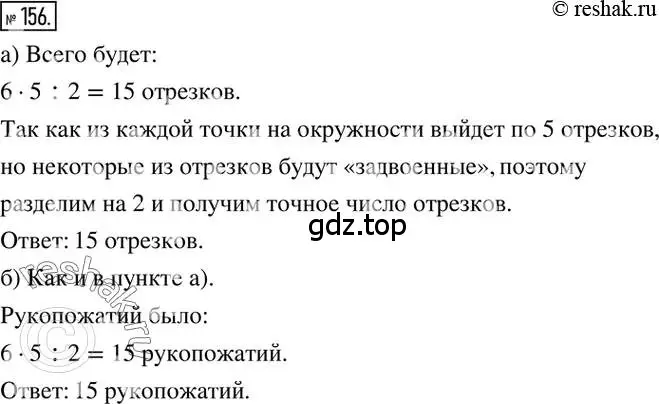 № 156.

© reshak.ru

а) Всего будет:

$6 \cdot 5 : 2 = 15$ отрезков.

Так как из каждой точки на окружности выйдет по 5 отрезков, но некоторые из отрезков будут «задвоенные», поэтому разделим на 2 и получим точное число отрезков.

gdz.top

Ответ: 15 отрезков.

б) Как и в пункте а).

Рукопожатий было:

$6 \cdot 5 : 2 = 15$ рукопожатий.

Ответ: 15 рукопожатий.

© reshak.ru